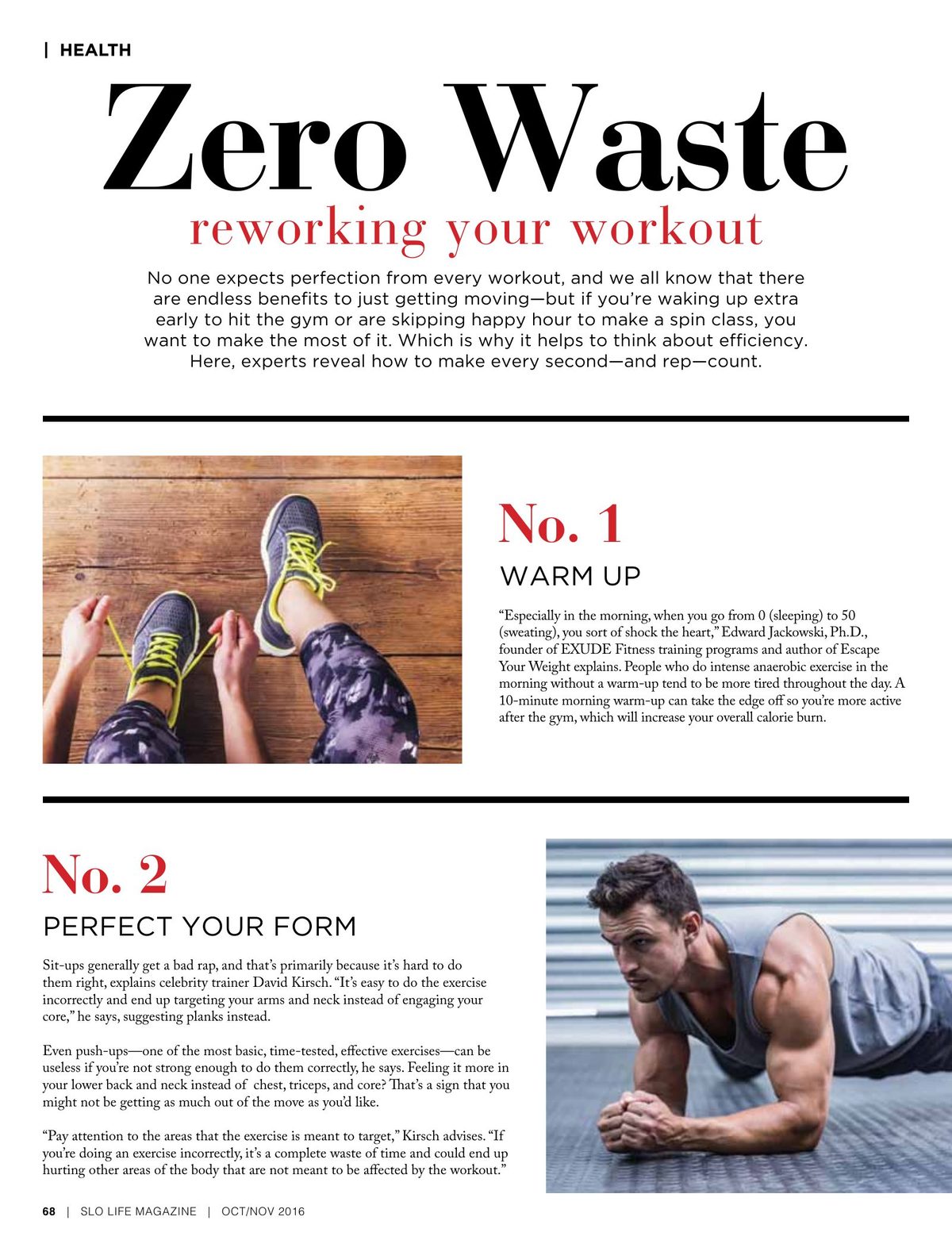 | HEALTH

Zero Waste

reworking your workout

No one expects perfection from every workout, and we all know that there are endless benefits to just getting moving—but if you're waking up extra early to hit the gym or are skipping happy hour to make a spin class, you want to make the most of it. Which is why it helps to think about efficiency. Here, experts reveal how to make every second—and rep—count.

No. 1

WARM UP

"Especially in the morning, when you go from 0 (sleeping) to 50 (sweating), you sort of shock the heart," Edward Jackowski, Ph.D., founder of EXUDE Fitness training programs and author of Escape Your Weight explains. People who do intense anaerobic exercise in the morning without a warm-up tend to be more tired throughout the day. A 10-minute morning warm-up can take the edge off so you're more active after the gym, which will increase your overall calorie burn.

No. 2

PERFECT YOUR FORM

Sit-ups generally get a bad rap, and that's primarily because it's hard to do them right, explains celebrity trainer David Kirsch. "It's easy to do the exercise incorrectly and end up targeting your arms and neck instead of engaging your core," he says, suggesting planks instead.

Even push-ups—one of the most basic, time-tested, effective exercises—can be useless if you're not strong enough to do them correctly, he says. Feeling it more in your lower back and neck instead of chest, triceps, and core? That's a sign that you might not be getting as much out of the move as you'd like.

"Pay attention to the areas that the exercise is meant to target," Kirsch advises. "If you're doing an exercise incorrectly, it's a complete waste of time and could end up hurting other areas of the body that are not meant to be affected by the workout."

68 | SLO LIFE MAGAZINE | OCT/NOV 2016